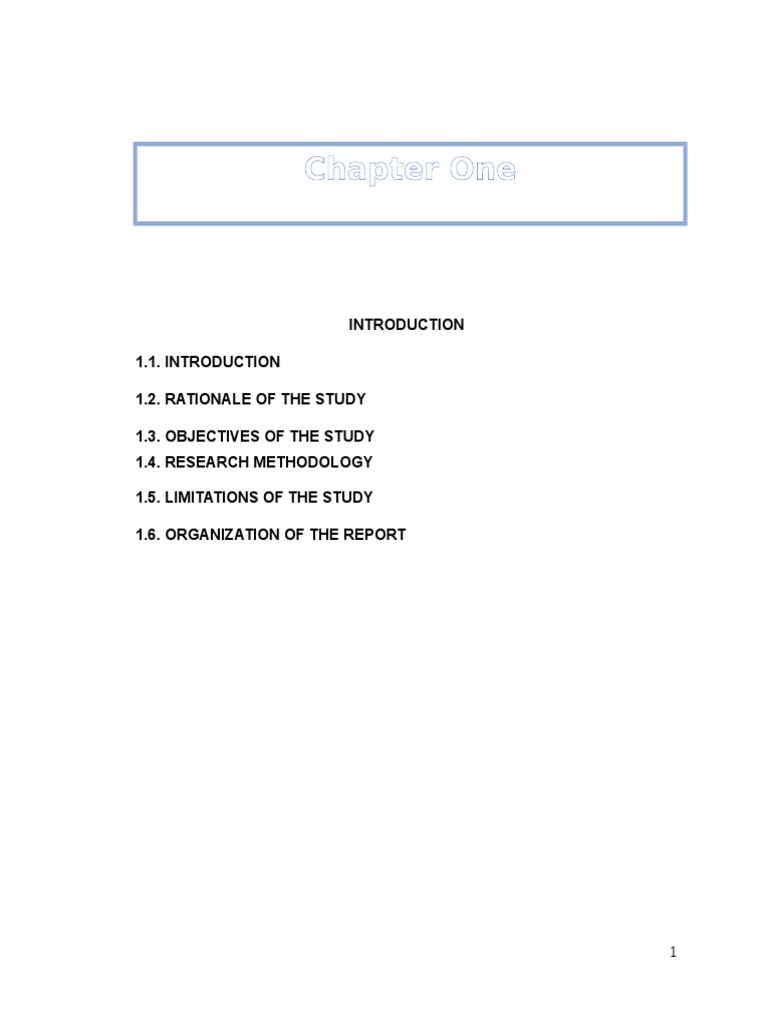 Chapter One

INTRODUCTION

1.1. INTRODUCTION

1.2. RATIONALE OF THE STUDY

1.3. OBJECTIVES OF THE STUDY
1.4. RESEARCH METHODOLOGY

1.5. LIMITATIONS OF THE STUDY

1.6. ORGANIZATION OF THE REPORT

1